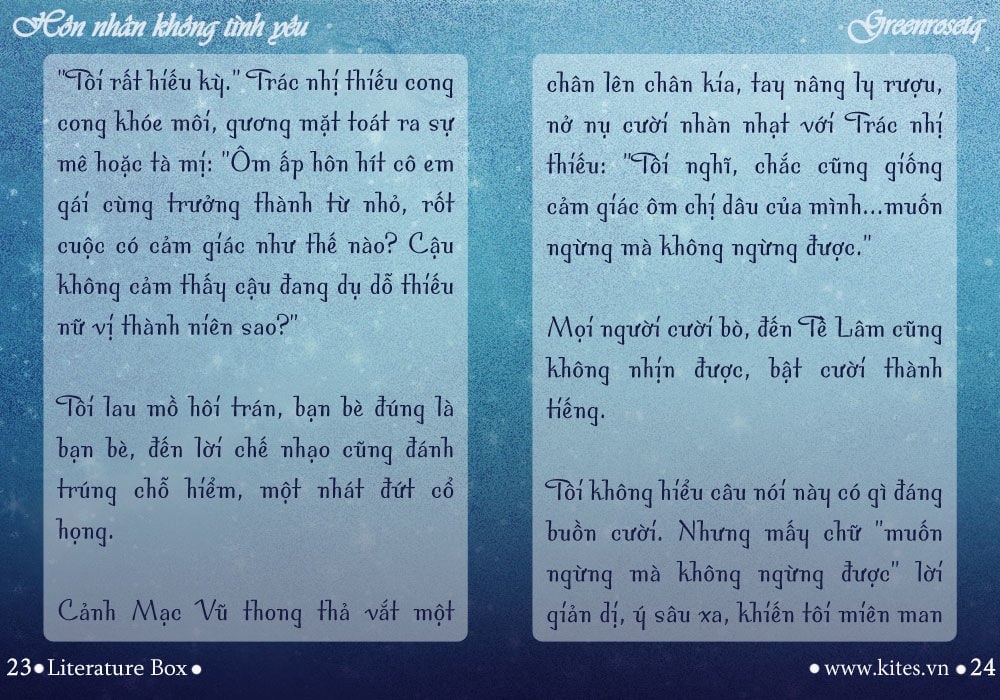 Hôn nhân không tình yêu

Greenrosetq

"Tôi rất hiếu kỳ." Trác nhị thiếu cong cong khóe môi, gương mặt toát ra sự mê hoặc tà mị: "Ôm ấp hôn hít cô em gái cùng trưởng thành từ nhỏ, rốt cuộc có cảm giác như thế nào? Cậu không cảm thấy cậu đang dụ dỗ thiếu nữ vị thành niên sao?"

Tôi lau mồ hôi trán, bạn bè đúng là bạn bè, đến lời chế nhạo cũng đánh trúng chỗ hiểm, một nhát đứt cổ họng.

Cảnh Mạc Vũ thong thả vắt một

chân lên chân kia, tay nâng ly rượu, nở nụ cười nhàn nhạt với Trác nhị thiếu: "Tôi nghĩ, chắc cũng giống cảm giác ôm chị dâu của mình...muốn ngừng mà không ngừng được."

Mọi người cười bò, đến Tề Lâm cũng không nhịn được, bật cười thành tiếng.

Tôi không hiểu câu nói này có gì đáng buồn cười. Nhưng mấy chữ "muốn ngừng mà không ngừng được" lời giản dị, ý sâu xa, khiến tôi miên man

23 • Literature Box •

• www.kites.vn • 24